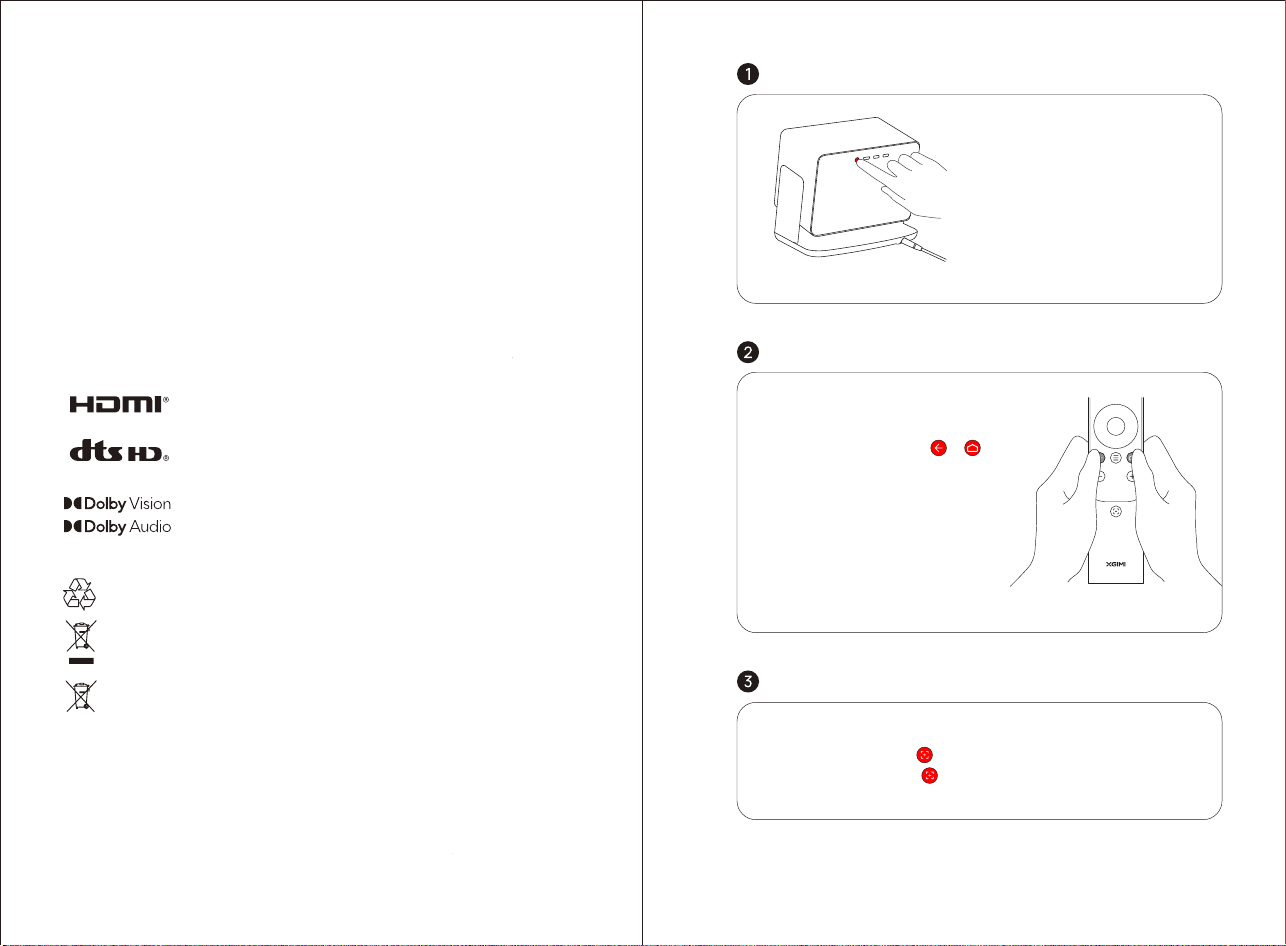 HDMI®

dts HD®

Dolby Vision
Dolby Audio

1

2

XGIMI

3